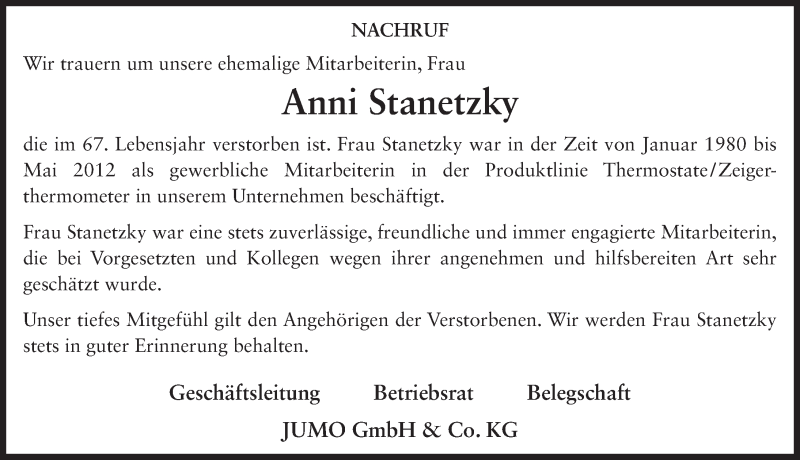 NACHRUF

Wir trauern um unsere ehemalige Mitarbeiterin, Frau

Anni Stanetzky

die im 67. Lebensjahr verstorben ist. Frau Stanetzky war in der Zeit von Januar 1980 bis Mai 2012 als gewerbliche Mitarbeiterin in der Produktlinie Thermostate/Zeigerthermometer in unserem Unternehmen beschäftigt.

Frau Stanetzky war eine stets zuverlässige, freundliche und immer engagierte Mitarbeiterin, die bei Vorgesetzten und Kollegen wegen ihrer angenehmen und hilfsbereiten Art sehr geschätzt wurde.

Unser tiefes Mitgefühl gilt den Angehörigen der Verstorbenen. Wir werden Frau Stanetzky stets in guter Erinnerung behalten.

Geschäftsleitung Betriebsrat Belegschaft

JUMO GmbH & Co. KG